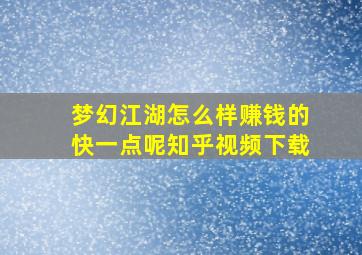 梦幻江湖怎么样赚钱的快一点呢知乎视频下载